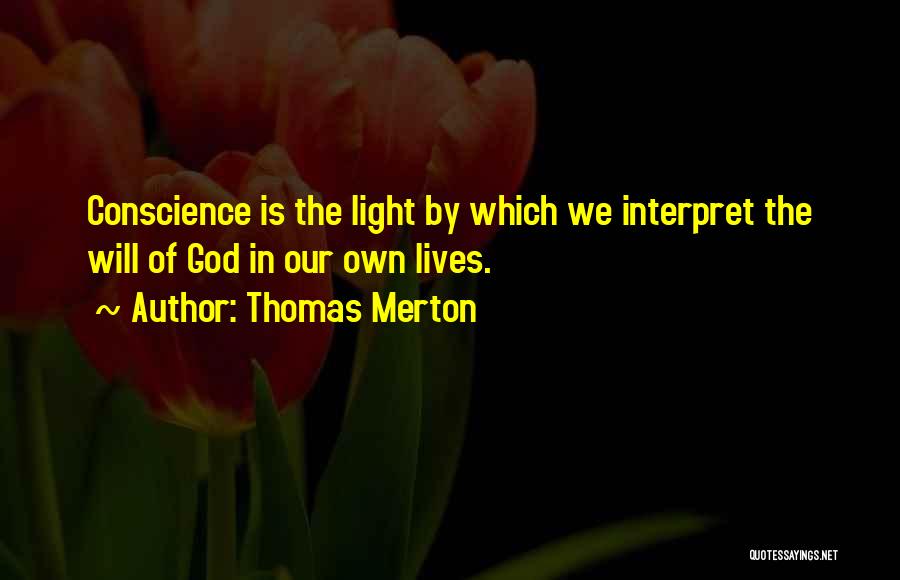 Conscience is the light by which we interpret the will of God in our own lives.

~ Author: Thomas Merton

QUOTESSAYINGS.NET